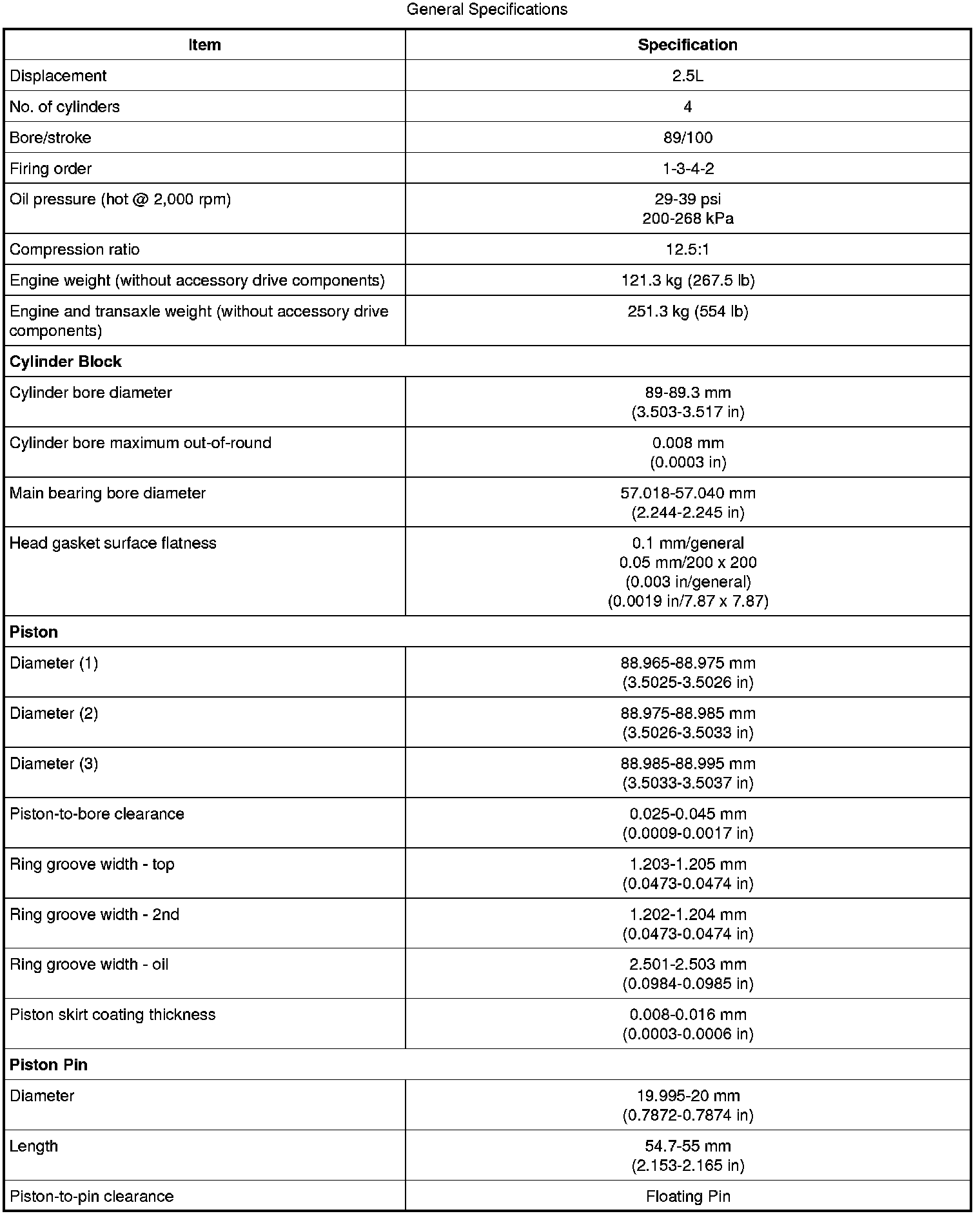 General Specifications

| Item | Specification |
|---|---|
| Displacement | 2.5L |
| No. of cylinders | 4 |
| Bore/stroke | 89/100 |
| Firing order | 1-3-4-2 |
| Oil pressure (hot @ 2,000 rpm) | 29-39 psi 200-268 kPa |
| Compression ratio | 12.5:1 |
| Engine weight (without accessory drive components) | 121.3 kg (267.5 lb) |
| Engine and transaxle weight (without accessory drive components) | 251.3 kg (554 lb) |
| **Cylinder Block** | |
| Cylinder bore diameter | 89-89.3 mm (3.503-3.517 in) |
| Cylinder bore maximum out-of-round | 0.008 mm (0.0003 in) |
| Main bearing bore diameter | 57.018-57.040 mm (2.244-2.245 in) |
| Head gasket surface flatness | 0.1 mm/general 0.05 mm/200 x 200 (0.003 in/general) (0.0019 in/7.87 x 7.87) |
| **Piston** | |
| Diameter (1) | 88.965-88.975 mm (3.5025-3.5026 in) |
| Diameter (2) | 88.975-88.985 mm (3.5026-3.5033 in) |
| Diameter (3) | 88.985-88.995 mm (3.5033-3.5037 in) |
| Piston-to-bore clearance | 0.025-0.045 mm (0.0009-0.0017 in) |
| Ring groove width - top | 1.203-1.205 mm (0.0473-0.0474 in) |
| Ring groove width - 2nd | 1.202-1.204 mm (0.0473-0.0474 in) |
| Ring groove width - oil | 2.501-2.503 mm (0.0984-0.0985 in) |
| Piston skirt coating thickness | 0.008-0.016 mm (0.0003-0.0006 in) |
| **Piston Pin** | |
| Diameter | 19.995-20 mm (0.7872-0.7874 in) |
| Length | 54.7-55 mm (2.153-2.165 in) |
| Piston-to-pin clearance | Floating Pin |